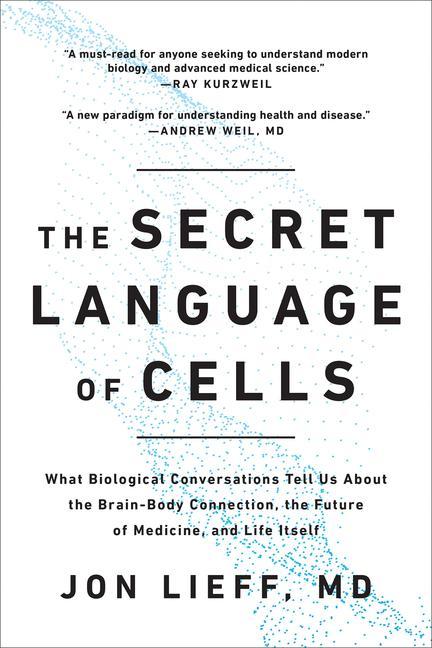 "A must-read for anyone seeking to understand modern biology and advanced medical science."
—RAY KURZWEIL

"A new paradigm for understanding health and disease."
—ANDREW WEIL, MD

THE SECRET LANGUAGE OF CELLS

What Biological Conversations Tell Us About the Brain-Body Connection, the Future of Medicine, and Life Itself

JON LIEFF, MD